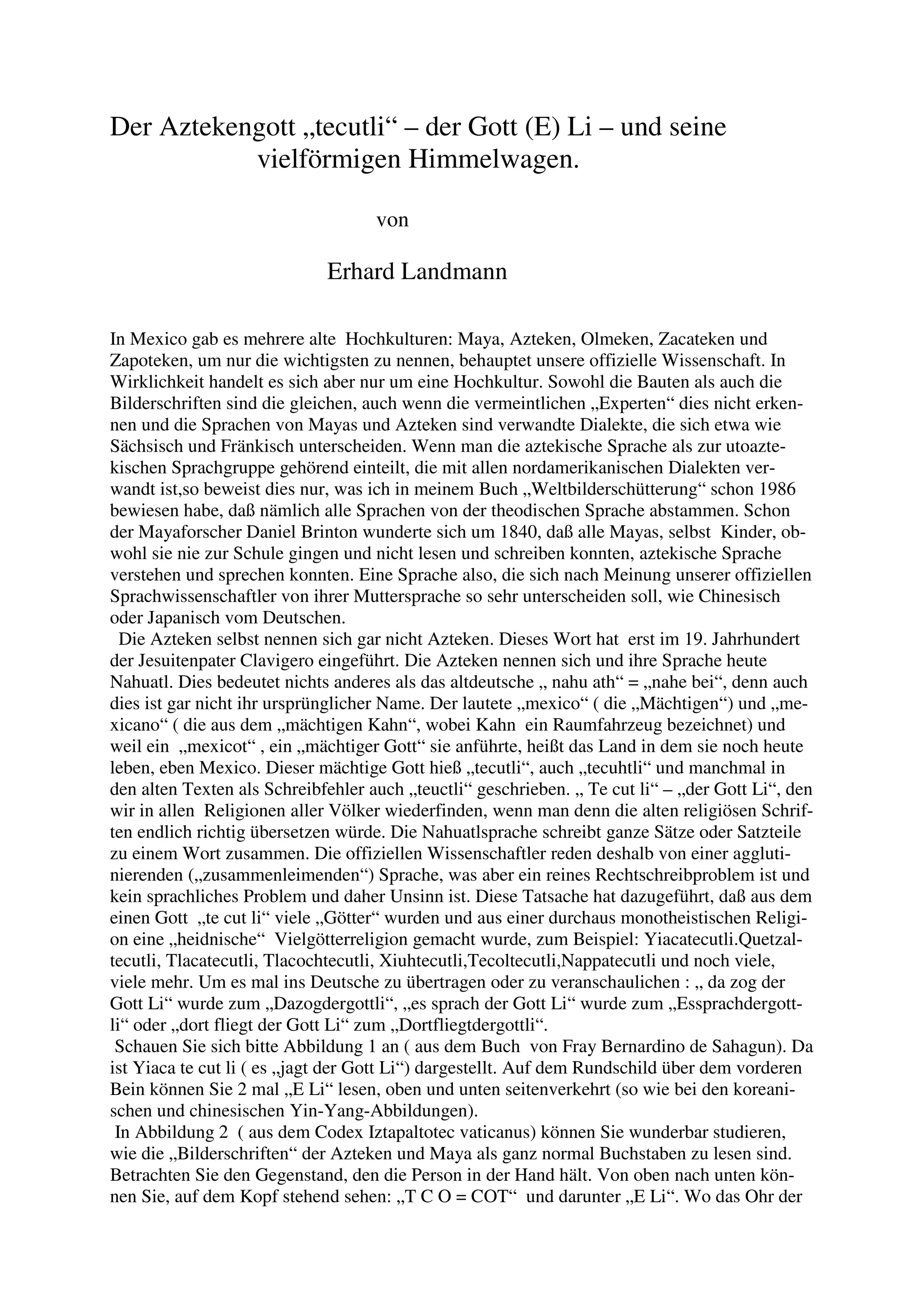 Der Aztekengott „tecutli“ – der Gott (E) Li – und seine vielförmigen Himmelwagen.

von

Erhard Landmann

In Mexico gab es mehrere alte Hochkulturen: Maya, Azteken, Olmeken, Zacateken und Zapoteken, um nur die wichtigsten zu nennen, behauptet unsere offizielle Wissenschaft. In Wirklichkeit handelt es sich aber nur um eine Hochkultur. Sowohl die Bauten als auch die Bilderschriften sind die gleichen, auch wenn die vermeintlichen „Experten“ dies nicht erkennen und die Sprachen von Mayas und Azteken sind verwandte Dialekte, die sich etwa wie Sächsisch und Fränkisch unterscheiden. Wenn man die aztekische Sprache als zur utoaztekischen Sprachgruppe gehörend einteilt, die mit allen nordamerikanischen Dialekten verwandt ist,so beweist dies nur, was ich in meinem Buch „Weltbilderschütterung“ schon 1986 bewiesen habe, daß nämlich alle Sprachen von der theodischen Sprache abstammen. Schon der Mayaforscher Daniel Brinton wunderte sich um 1840, daß alle Mayas, selbst Kinder, obwohl sie nie zur Schule gingen und nicht lesen und schreiben konnten, aztekische Sprache verstehen und sprechen konnten. Eine Sprache also, die sich nach Meinung unserer offiziellen Sprachwissenschaftler von ihrer Muttersprache so sehr unterscheiden soll, wie Chinesisch oder Japanisch vom Deutschen.
Die Azteken selbst nennen sich gar nicht Azteken. Dieses Wort hat erst im 19. Jahrhundert der Jesuitenpater Clavigero eingeführt. Die Azteken nennen sich und ihre Sprache heute Nahuatl. Dies bedeutet nichts anderes als das altdeutsche „ nahu ath“ = „nahe bei“, denn auch dies ist gar nicht ihr ursprünglicher Name. Der lautete „mexico“ ( die „Mächtigen“) und „mexicano“ ( die aus dem „mächtigen Kahn“, wobei Kahn ein Raumfahrzeug bezeichnet) und weil ein „mexicot“ , ein „mächtiger Gott“ sie anführte, heißt das Land in dem sie noch heute leben, eben Mexico. Dieser mächtige Gott hieß „tecutli“, auch „tecuhtli“ und manchmal in den alten Texten als Schreibfehler auch „teuctli“ geschrieben. „ Te cut li“ – „der Gott Li“, den wir in allen Religionen aller Völker wiederfinden, wenn man denn die alten religiösen Schriften endlich richtig übersetzen würde. Die Nahuatlsprache schreibt ganze Sätze oder Satzteile zu einem Wort zusammen. Die offiziellen Wissenschaftler reden deshalb von einer agglutinierenden („zusammenleimenden“) Sprache, was aber ein reines Rechtschreibproblem ist und kein sprachliches Problem und daher Unsinn ist. Diese Tatsache hat dazugeführt, daß aus dem einen Gott „te cut li“ viele „Götter“ wurden und aus einer durchaus monotheistischen Religion eine „heidnische“ Vielgötterreligion gemacht wurde, zum Beispiel: Yiacatecutli.Quetzaltecutli, Tlacatecutli, Tlacochtecutli, Xiuhtecutli,Tecoltecutli,Nappatecutli und noch viele, viele mehr. Um es mal ins Deutsche zu übertragen oder zu veranschaulichen : „ da zog der Gott Li“ wurde zum „Dazogdergottli“, „es sprach der Gott Li“ wurde zum „Essprachdergottli“ oder „dort fliegt der Gott Li“ zum „Dortfliegtdergottli“.
Schauen Sie sich bitte Abbildung 1 an ( aus dem Buch von Fray Bernardino de Sahagun). Da ist Yiaca te cut li ( es „jagt der Gott Li“) dargestellt. Auf dem Rundschild über dem vorderen Bein können Sie 2 mal „E Li“ lesen, oben und unten seitenverkehrt (so wie bei den koreanischen und chinesischen Yin-Yang-Abbildungen).
In Abbildung 2 ( aus dem Codex Iztapaltotec vaticanus) können Sie wunderbar studieren, wie die „Bilderschriften“ der Azteken und Maya als ganz normal Buchstaben zu lesen sind. Betrachten Sie den Gegenstand, den die Person in der Hand hält. Von oben nach unten können Sie, auf dem Kopf stehend sehen: „T C O = COT“ und darunter „E Li“. Wo das Ohr der